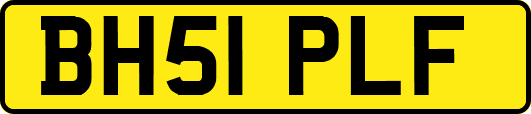 BH51 PLF